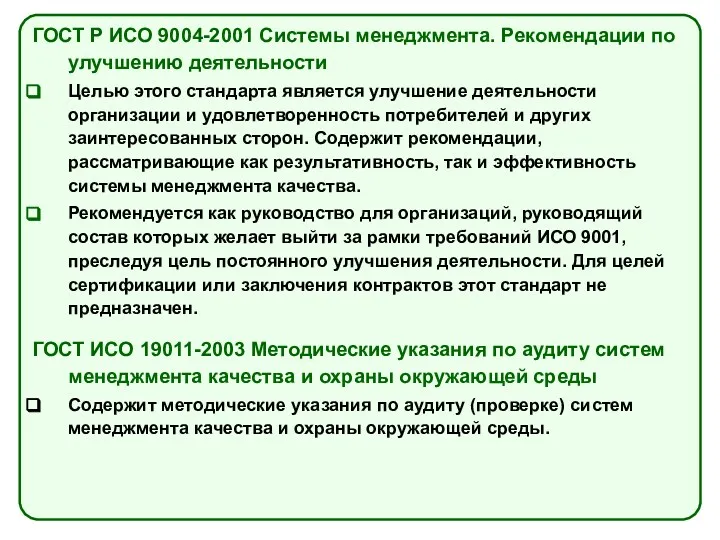 ГОСТ Р ИСО 9004-2001 Системы менеджмента. Рекомендации по улучшению деятельности

Целью этого стандарта является улучшение деятельности организации и удовлетворенность потребителей и других заинтересованных сторон. Содержит рекомендации, рассматривающие как результативность, так и эффективность системы менеджмента качества.

Рекомендуется как руководство для организаций, руководящий состав которых желает выйти за рамки требований ИСО 9001, преследуя цель постоянного улучшения деятельности. Для целей сертификации или заключения контрактов этот стандарт не предназначен.

ГОСТ ИСО 19011-2003 Методические указания по аудиту систем менеджмента качества и охраны окружающей среды

Содержит методические указания по аудиту (проверке) систем менеджмента качества и охраны окружающей среды.